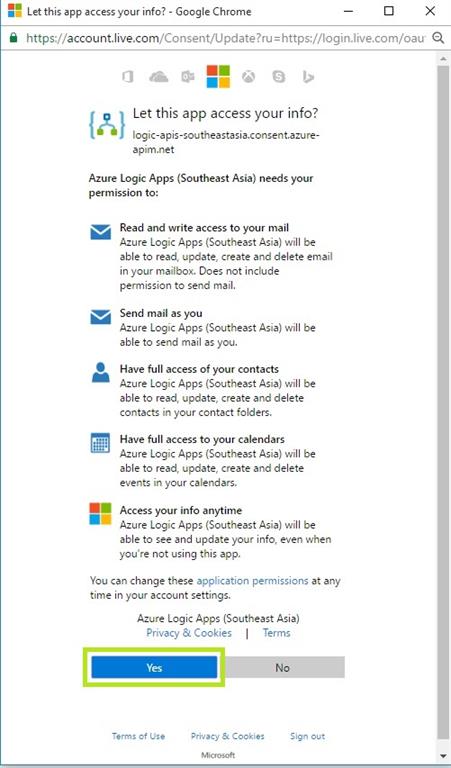 Let this app access your info? - Google Chrome

https://account.live.com/Consent/Update?ru=https://login.live.com/oau

Let this app access your info?

logic-apis-southeastasia.consent.azure-apim.net

Azure Logic Apps (Southeast Asia) needs your permission to:

Read and write access to your mail
Azure Logic Apps (Southeast Asia) will be able to read, update, create and delete email in your mailbox. Does not include permission to send mail.

Send mail as you
Azure Logic Apps (Southeast Asia) will be able to send mail as you.

Have full access of your contacts
Azure Logic Apps (Southeast Asia) will be able to read, update, create and delete contacts in your contact folders.

Have full access to your calendars
Azure Logic Apps (Southeast Asia) will be able to read, update, create and delete events in your calendars.

Access your info anytime
Azure Logic Apps (Southeast Asia) will be able to see and update your info, even when you're not using this app.

You can change these application permissions at any time in your account settings.

Azure Logic Apps (Southeast Asia)
Privacy & Cookies | Terms

Yes

No

Terms of Use Privacy & Cookies Sign out

Microsoft